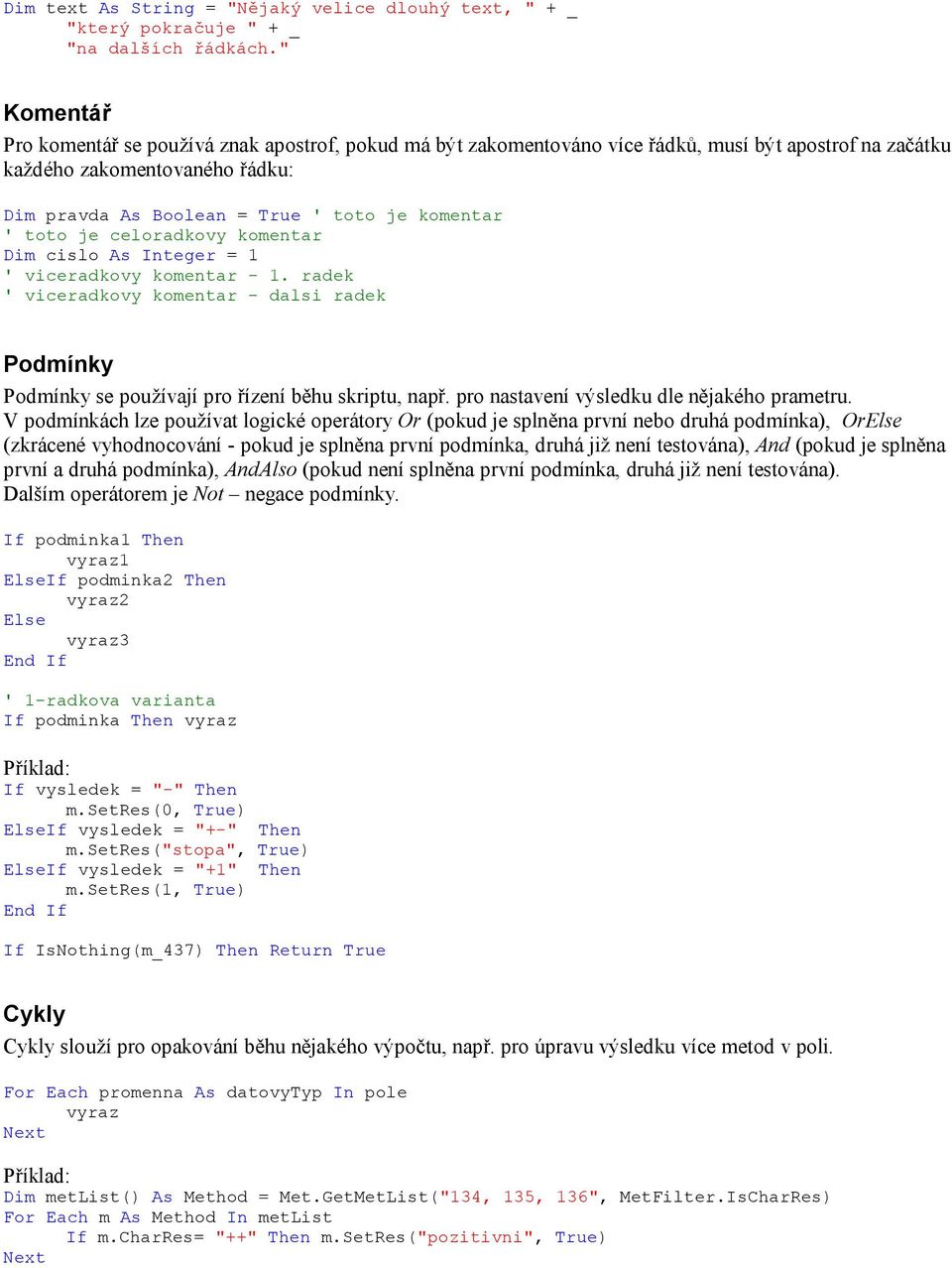 Dim text As String = "Nějaký velice dlouhý text, " + _
      "který pokračuje " + _
      "na dalších řádkách."

Komentář

Pro komentář se používá znak apostrof, pokud má být zakomentováno více řádků, musí být apostrof na začátku každého zakomentovaného řádku:

Dim pravda As Boolean = True ' toto je komentar
' toto je celoradkovy komentar
Dim cislo As Integer = 1
' viceradkovy komentar - 1. radek
' viceradkovy komentar - dalsi radek

Podmínky

Podmínky se používají pro řízení běhu skriptu, např. pro nastavení výsledku dle nějakého prametru.
V podmínkách lze používat logické operátory Or (pokud je splněna první nebo druhá podmínka), OrElse (zkrácené vyhodnocování - pokud je splněna první podmínka, druhá již není testována), And (pokud je splněna první a druhá podmínka), AndAlso (pokud není splněna první podmínka, druhá již není testována).
Dalším operátorem je Not – negace podmínky.

If podminka1 Then
      vyraz1
ElseIf podminka2 Then
      vyraz2
Else
      vyraz3
End If

' 1-radkova varianta
If podminka Then vyraz

Příklad:
If vysledek = "-" Then
      m.SetRes(0, True)
ElseIf vysledek = "+-"  Then
      m.SetRes("stopa", True)
ElseIf vysledek = "+1"  Then
      m.SetRes(1, True)
End If

If IsNothing(m_437) Then Return True

Cykly

Cykly slouží pro opakování běhu nějakého výpočtu, např. pro úpravu výsledku více metod v poli.

For Each promenna As datovyTyp In pole
      vyraz
Next

Příklad:
Dim metList() As Method = Met.GetMetList("134, 135, 136", MetFilter.IsCharRes)
For Each m As Method In metList
      If m.CharRes= "++" Then m.SetRes("pozitivni", True)
Next